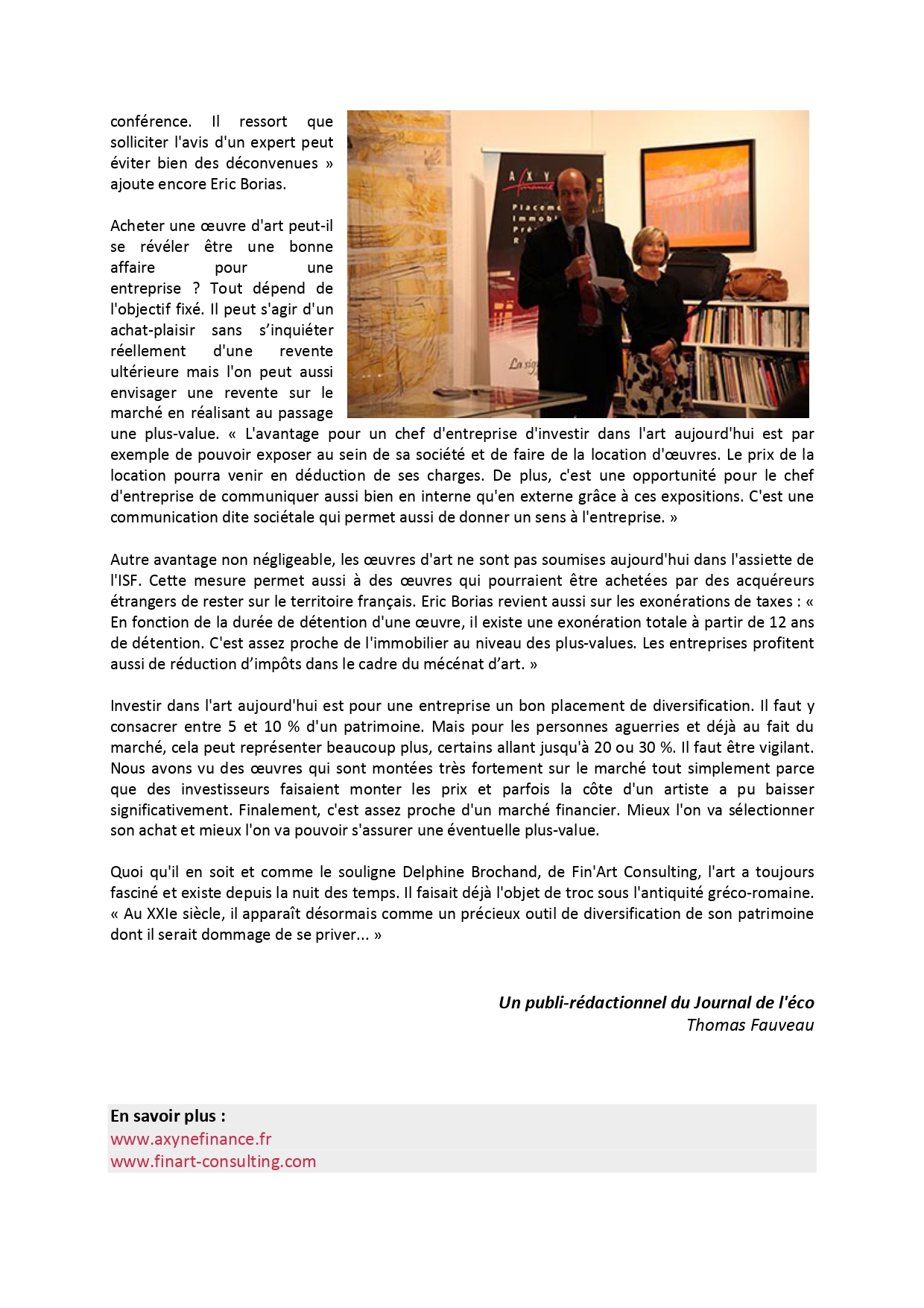 conférence. Il ressort que solliciter l'avis d'un expert peut éviter bien des déconvenues » ajoute encore Eric Borias.

Acheter une œuvre d'art peut-il se révéler être une bonne affaire pour une entreprise ? Tout dépend de l'objectif fixé. Il peut s'agir d'un achat-plaisir sans s'inquiéter réellement d'une revente ultérieure mais l'on peut aussi envisager une revente sur le marché en réalisant au passage une plus-value. « L'avantage pour un chef d'entreprise d'investir dans l'art aujourd'hui est par exemple de pouvoir exposer au sein de sa société et de faire de la location d'œuvres. Le prix de la location pourra venir en déduction de ses charges. De plus, c'est une opportunité pour le chef d'entreprise de communiquer aussi bien en interne qu'en externe grâce à ces expositions. C'est une communication dite sociétale qui permet aussi de donner un sens à l'entreprise. »

Autre avantage non négligeable, les œuvres d'art ne sont pas soumises aujourd'hui dans l'assiette de l'ISF. Cette mesure permet aussi à des œuvres qui pourraient être achetées par des acquéreurs étrangers de rester sur le territoire français. Eric Borias revient aussi sur les exonérations de taxes : « En fonction de la durée de détention d'une œuvre, il existe une exonération totale à partir de 12 ans de détention. C'est assez proche de l'immobilier au niveau des plus-values. Les entreprises profitent aussi de réduction d'impôts dans le cadre du mécénat d'art. »

Investir dans l'art aujourd'hui est pour une entreprise un bon placement de diversification. Il faut y consacrer entre 5 et 10 % d'un patrimoine. Mais pour les personnes aguerries et déjà au fait du marché, cela peut représenter beaucoup plus, certains allant jusqu'à 20 ou 30 %. Il faut être vigilant. Nous avons vu des œuvres qui sont montées très fortement sur le marché tout simplement parce que des investisseurs faisaient monter les prix et parfois la côte d'un artiste a pu baisser significativement. Finalement, c'est assez proche d'un marché financier. Mieux l'on va sélectionner son achat et mieux l'on va pouvoir s'assurer une éventuelle plus-value.

Quoi qu'il en soit et comme le souligne Delphine Brochand, de Fin'Art Consulting, l'art a toujours fasciné et existe depuis la nuit des temps. Il faisait déjà l'objet de troc sous l'antiquité gréco-romaine. « Au XXIe siècle, il apparaît désormais comme un précieux outil de diversification de son patrimoine dont il serait dommage de se priver... »

Un publi-rédactionnel du Journal de l'éco
Thomas Fauveau

En savoir plus :
www.axynefinance.fr
www.finart-consulting.com